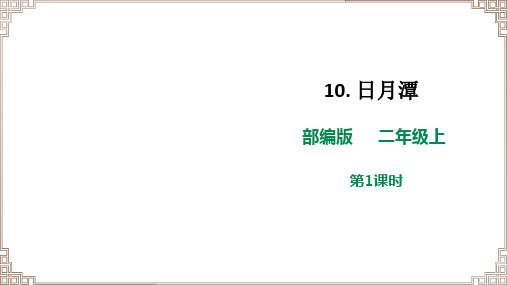 10. 日月潭

部编版　二年级上

第1课时